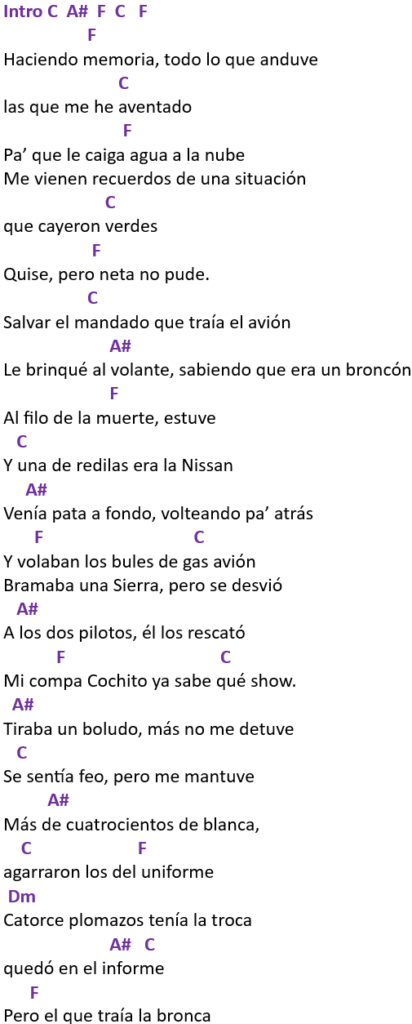 Intro C A# F C F
F
Haciendo memoria, todo lo que anduve
C
las que me he aventado
F
Pa' que le caiga agua a la nube
Me vienen recuerdos de una situación
C
que cayeron verdes
F
Quise, pero neta no pude.
C
Salvar el mandado que traía el avión
A#
Le brinqué al volante, sabiendo que era un broncón
F
Al filo de la muerte, estuve
C
Y una de redilas era la Nissan
A#
Venía pata a fondo, volteando pa' atrás
F C
Y volaban los bules de gas avión
Bramaba una Sierra, pero se desvió
A#
A los dos pilotos, él los rescató
F C
Mi compa Cochito ya sabe qué show.
A#
Tiraba un boludo, más no me detuve
C
Se sentía feo, pero me mantuve
A#
Más de cuatrocientos de blanca,
C F
agarraron los del uniforme
Dm
Catorce plomazos tenía la troca
A# C
quedó en el informe
F
Pero el que traía la bronca